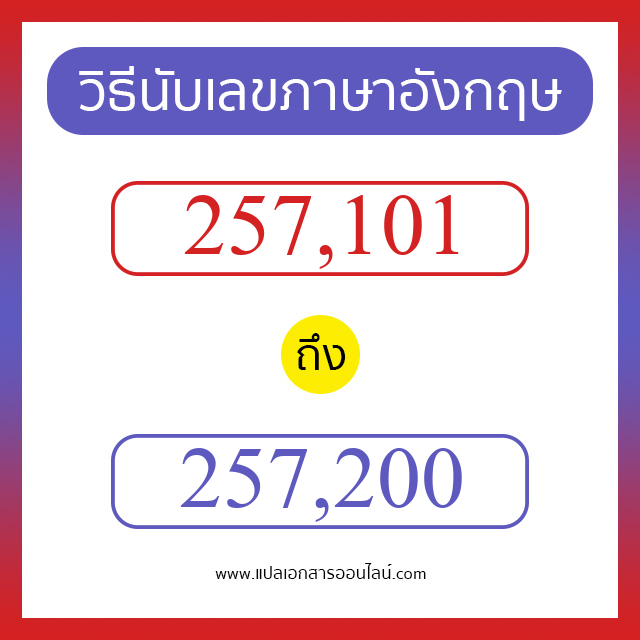 วิธีนับเลขภาษาอังกฤษ

257,101

ถึง

257,200

www.แปลเอกสารออนไลน์.com